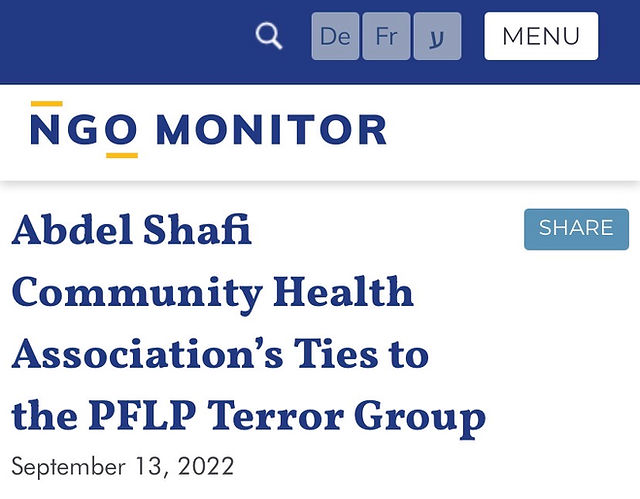 De Fr ע MENU

NGO MONITOR

Abdel Shafi Community Health Association's Ties to the PFLP Terror Group

SHARE

September 13, 2022